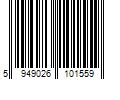 5 949026 101559